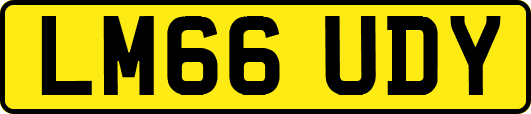 LM66 UDY